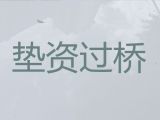 垫资过桥